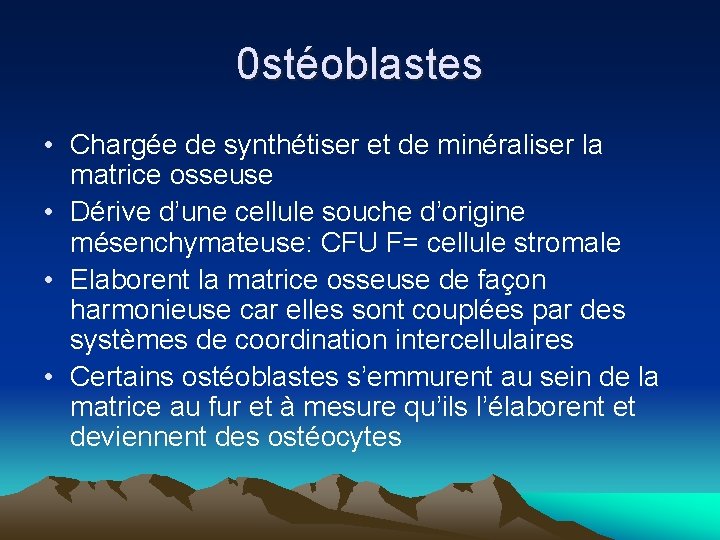 0stéoblastes

• Chargée de synthétiser et de minéraliser la matrice osseuse
• Dérive d’une cellule souche d’origine mésenchymateuse: CFU F= cellule stromale
• Elaborent la matrice osseuse de façon harmonieuse car elles sont couplées par des systèmes de coordination intercellulaires
• Certains ostéoblastes s’emmurent au sein de la matrice au fur et à mesure qu’ils l’élaborent et deviennent des ostéocytes